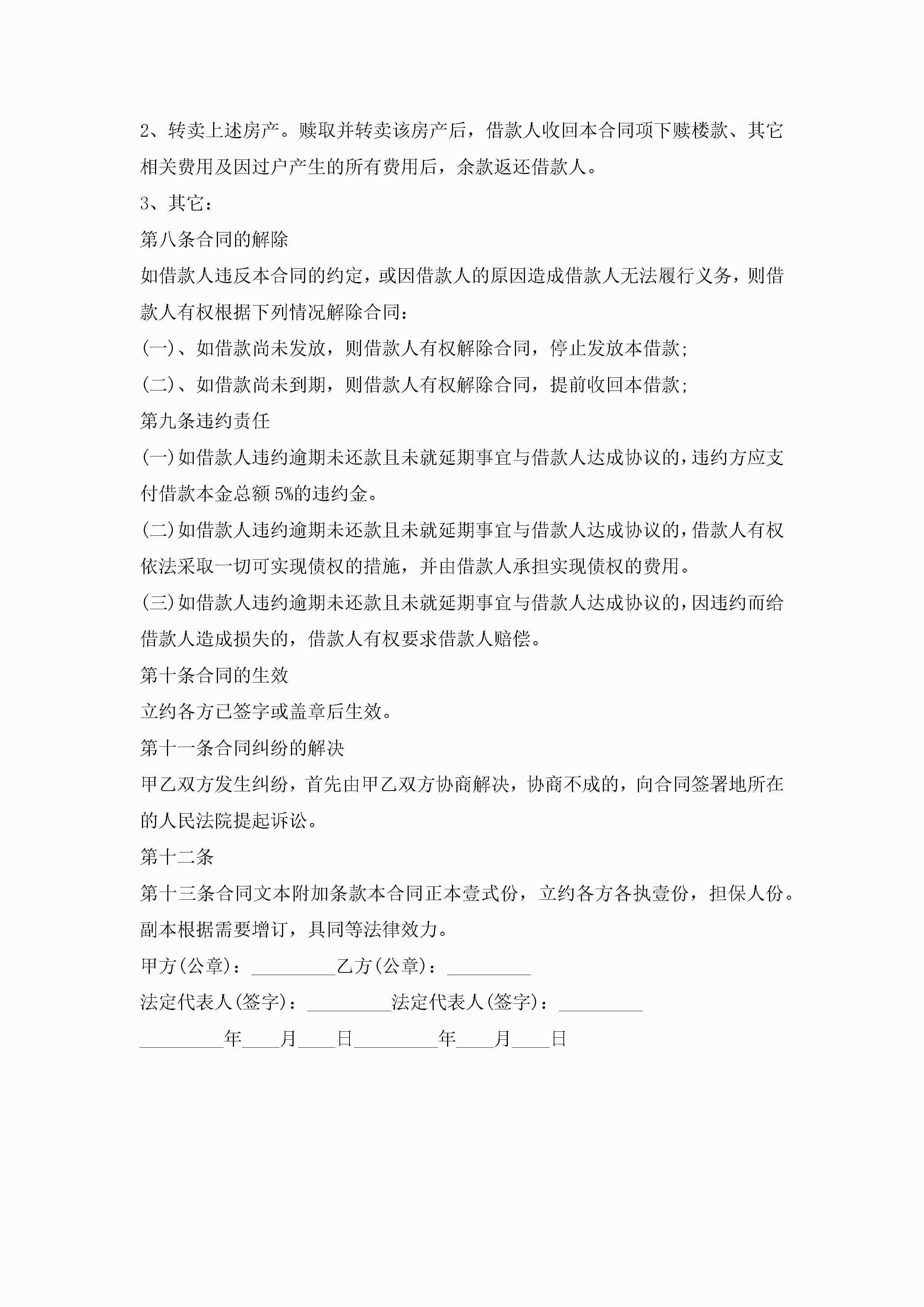 2、转卖上述房产。赎取并转卖该房产后，借款人收回本合同项下赎楼款、其它相关费用及因过户产生的所有费用后，余款返还借款人。

3、其它：

第八条合同的解除

如借款人违反本合同的约定，或因借款人的原因造成借款人无法履行义务，则借款人有权根据下列情况解除合同：

(一)、如借款尚未发放，则借款人有权解除合同，停止发放本借款；

(二)、如借款尚未到期，则借款人有权解除合同，提前收回本借款；

第九条违约责任

(一)如借款人违约逾期未还款且未就延期事宜与借款人达成协议的，违约方应支付借款本金总额5%的违约金。

(二)如借款人违约逾期未还款且未就延期事宜与借款人达成协议的，借款人有权依法采取一切可实现债权的措施，并由借款人承担实现债权的费用。

(三)如借款人违约逾期未还款且未就延期事宜与借款人达成协议的，因违约而给借款人造成损失的，借款人有权要求借款人赔偿。

第十条合同的生效

立约各方已签字或盖章后生效。

第十一条合同纠纷的解决

甲乙双方发生纠纷，首先由甲乙双方协商解决，协商不成的，向合同签署地所在的人民法院提起诉讼。

第十二条

第十三条合同文本附加条款本合同正本壹式份，立约各方各执壹份，担保人份。副本根据需要增订，具同等法律效力。

甲方(公章)：_________乙方(公章)：_________

法定代表人(签字)：_________法定代表人(签字)：_________

_________年____月____日_________年____月____日